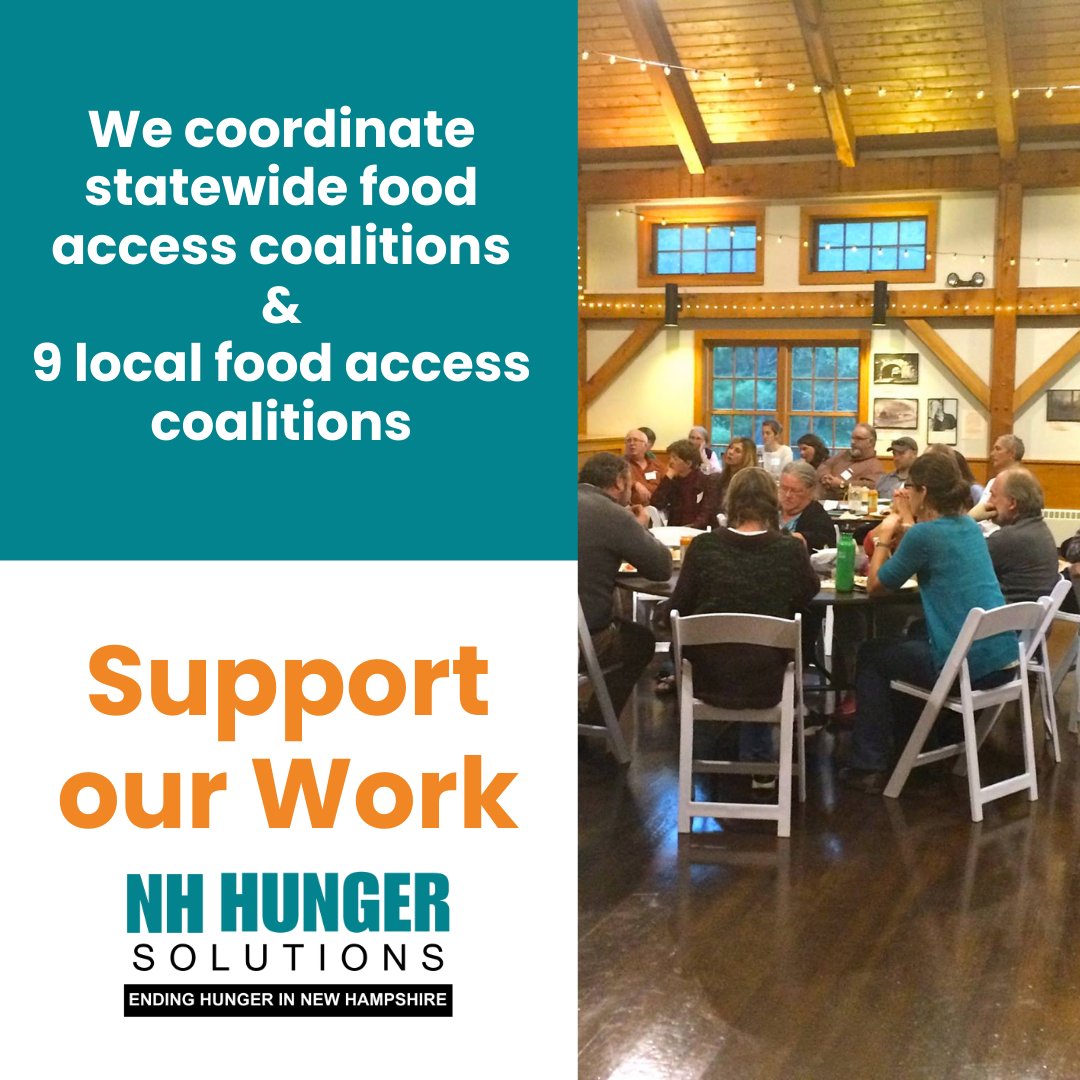 We coordinate statewide food access coalitions
&
9 local food access coalitions

Support our Work

NH HUNGER
SOLUTIONS
ENDING HUNGER IN NEW HAMPSHIRE